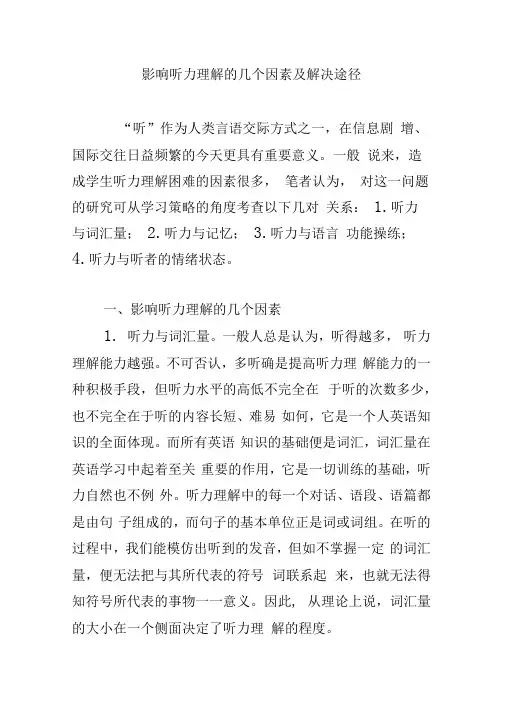 影响听力理解的几个因素及解决途径

“听”作为人类言语交际方式之一，在信息剧 增、国际交往日益频繁的今天更具有重要意义。一般 说来，造成学生听力理解困难的因素很多， 笔者认为， 对这一问题的研究可从学习策略的角度考查以下几对 关系： 1. 听力与词汇量； 2. 听力与记忆； 3. 听力与语言 功能操练； 4. 听力与听者的情绪状态。

一、影响听力理解的几个因素

1. 听力与词汇量。一般人总是认为，听得越多， 听力理解能力越强。不可否认，多听确是提高听力理 解能力的一种积极手段，但听力水平的高低不完全在 于听的次数多少，也不完全在于听的内容长短、难易 如何，它是一个人英语知识的全面体现。而所有英语 知识的基础便是词汇，词汇量在英语学习中起着至关 重要的作用，它是一切训练的基础，听力自然也不例 外。听力理解中的每一个对话、语段、语篇都是由句 子组成的，而句子的基本单位正是词或词组。在听的过程中，我们能模仿出听到的发音，但如不掌握一定 的词汇量，便无法把与其所代表的符号 词联系起 来，也就无法得知符号所代表的事物一一意义。因此， 从理论上说，词汇量的大小在一个侧面决定了听力理 解的程度。